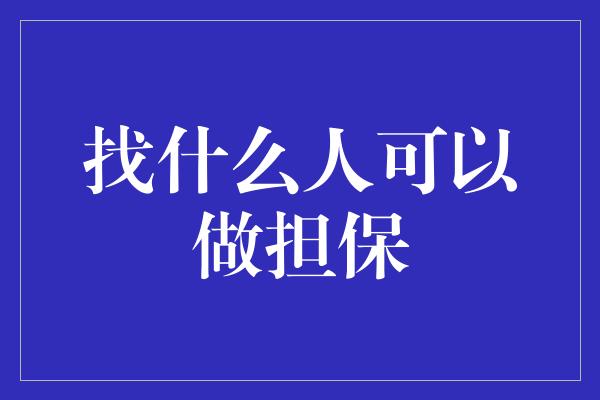 找什么人可以做担保